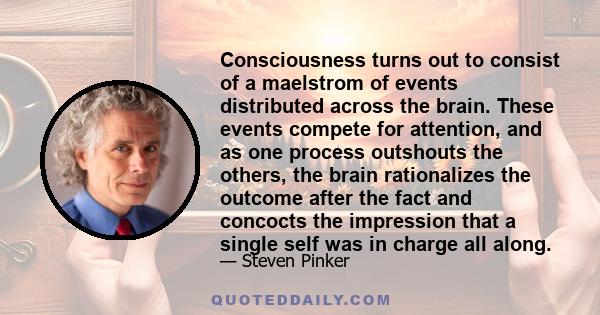 Consciousness turns out to consist of a maelstrom of events distributed across the brain. These events compete for attention, and as one process outshouts the others, the brain rationalizes the outcome after the fact and concocts the impression that a single self was in charge all along.
— Steven Pinker

QUOTEDDAILY.COM